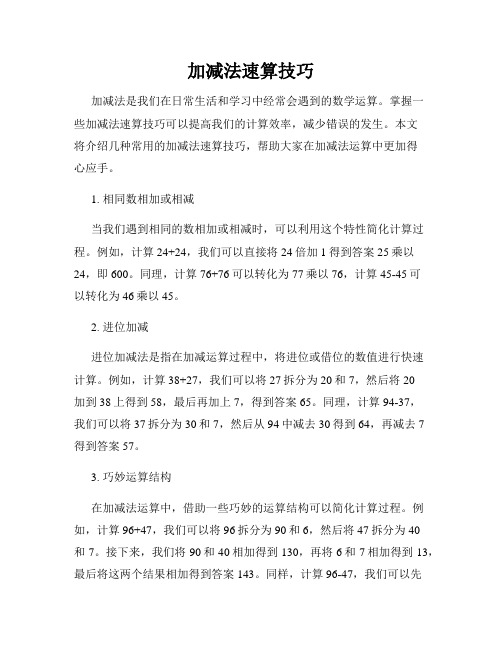 加减法速算技巧

加减法是我们在日常生活和学习中经常会遇到的数学运算。掌握一些加减法速算技巧可以提高我们的计算效率，减少错误的发生。本文将介绍几种常用的加减法速算技巧，帮助大家在加减法运算中更加得心应手。

1. 相同数相加或相减

当我们遇到相同的数相加或相减时，可以利用这个特性简化计算过程。例如，计算 24+24，我们可以直接将 24 倍加 1 得到答案 25 乘以 24，即 600。同理，计算 76+76 可以转化为 77 乘以 76，计算 45-45 可以转化为 46 乘以 45。

2. 进位加减

进位加减法是指在加减运算过程中，将进位或借位的数值进行快速计算。例如，计算 38+27，我们可以将 27 拆分为 20 和 7，然后将 20 加到 38 上得到 58，最后再加上 7，得到答案 65。同理，计算 94-37，我们可以将 37 拆分为 30 和 7，然后从 94 中减去 30 得到 64，再减去 7 得到答案 57。

3. 巧妙运算结构

在加减法运算中，借助一些巧妙的运算结构可以简化计算过程。例如，计算 96+47，我们可以将 96 拆分为 90 和 6，然后将 47 拆分为 40 和 7。接下来，我们将 90 和 40 相加得到 130，再将 6 和 7 相加得到 13，最后将这两个结果相加得到答案 143。同样，计算 96-47，我们可以先